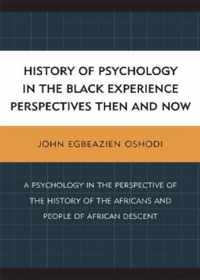 HISTORY OF PSYCHOLOGY IN THE BLACK EXPERIENCE PERSPECTIVES THEN AND NOW

JOHN EGBEAZIEN OSHODI

A PSYCHOLOGY IN THE PERSPECTIVE OF THE HISTORY OF THE AFRICANS AND PEOPLE OF AFRICAN DESCENT